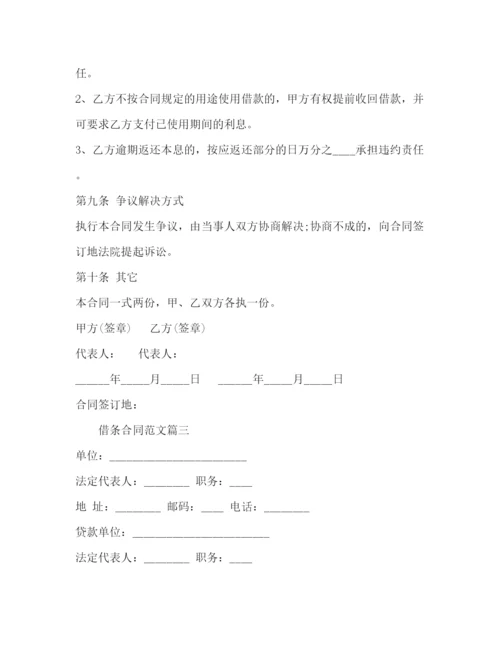 任。

2、乙方不按合同规定的用途使用借款的，甲方有权提前收回借款，并可要求乙方支付已使用期间的利息。

3、乙方逾期返还本息的，按应返还部分的日万分之____承担违约责任。

第九条 争议解决方式

执行本合同发生争议，由当事人双方协商解决;协商不成的，向合同签订地法院提起诉讼。

第十条 其它

本合同一式两份，甲、乙双方各执一份。

甲方(签章) 乙方(签章)

代表人： 代表人：

______年_____月_____日 ______年_____月_____日

合同签订地：

借条合同范文篇三

单位：________________________

法定代表人：________ 职务：____

地 址：________ 邮码：____ 电话：________

贷款单位：________________________

法定代表人：________ 职务：____